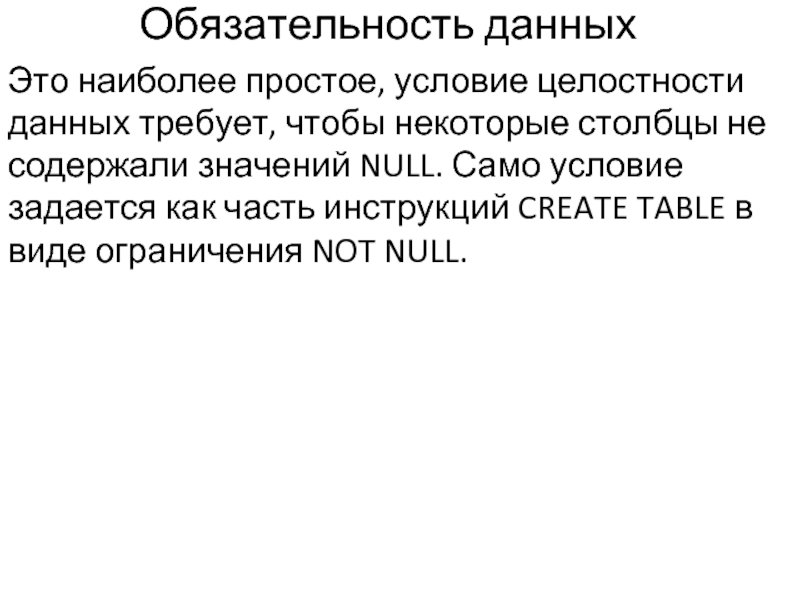 Обязательность данных

Это наиболее простое, условие целостности данных требует, чтобы некоторые столбцы не содержали значений NULL. Само условие задается как часть инструкций CREATE TABLE в виде ограничения NOT NULL.